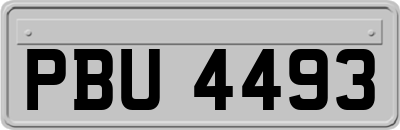 PBU 4493